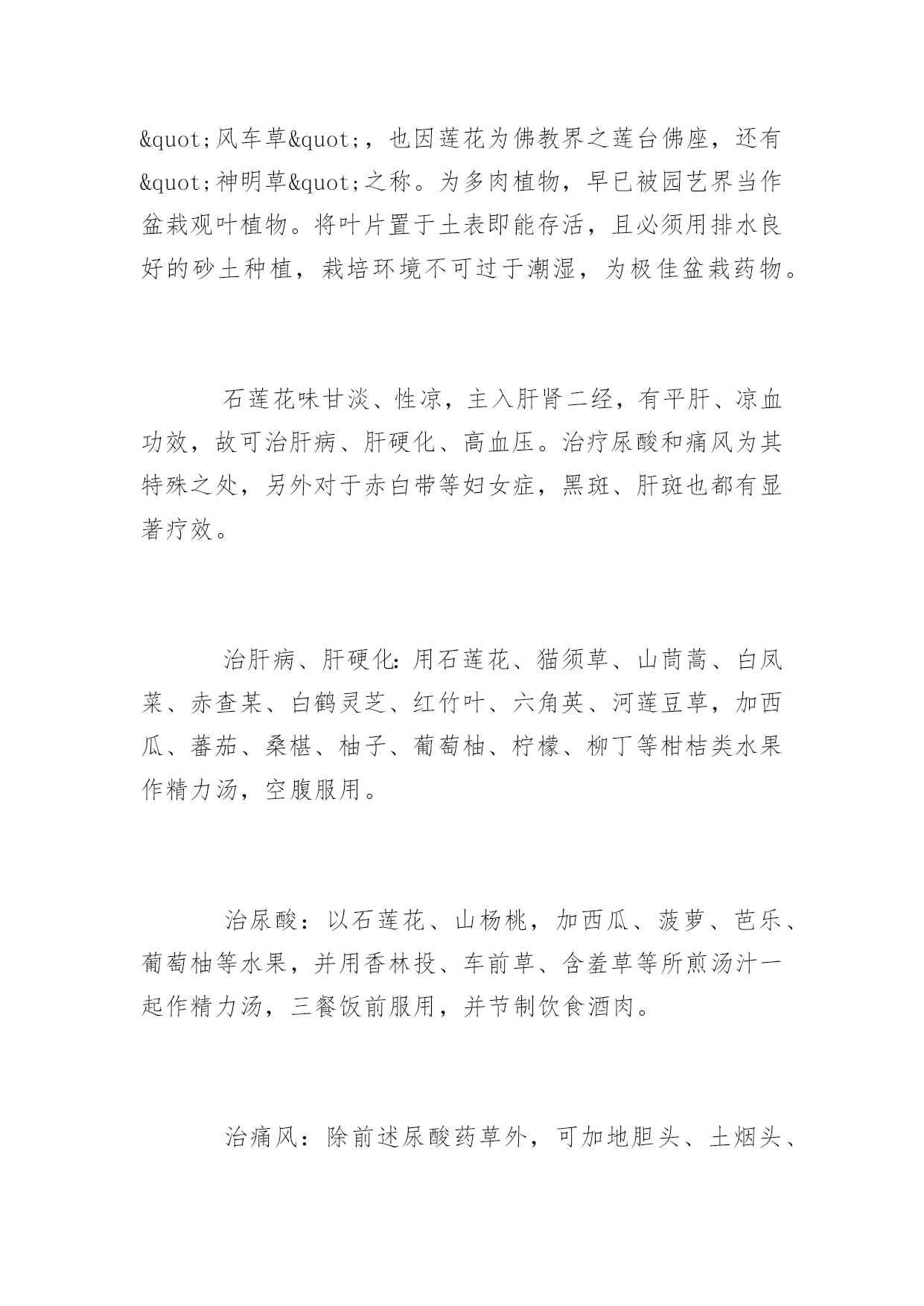 &quot;风车草&quot;，也因莲花为佛教界之莲台佛座，还有&quot;神明草&quot;之称。为多肉植物，早已被园艺界当作盆栽观叶植物。将叶片置于土表即能存活，且必须用排水良好的砂土种植，栽培环境不可过于潮湿，为极佳盆栽药物。

石莲花味甘淡、性凉，主入肝肾二经，有平肝、凉血功效，故可治肝病、肝硬化、高血压。治疗尿酸和痛风为其特殊之处，另外对于赤白带等妇女症，黑斑、肝斑也都有显著疗效。

治肝病、肝硬化：用石莲花、猫须草、山茼蒿、白凤菜、赤查某、白鹤灵芝、红竹叶、六角英、河莲豆草，加西瓜、蕃茄、桑椹、柚子、葡萄柚、柠檬、柳丁等柑桔类水果作精力汤，空腹服用。

治尿酸：以石莲花、山杨桃，加西瓜、菠萝、芭乐、葡萄柚等水果，并用香林投、车前草、含羞草等所煎汤汁一起作精力汤，三餐饭前服用，并节制饮食酒肉。

治痛风：除前述尿酸药草外，可加地胆头、土烟头、